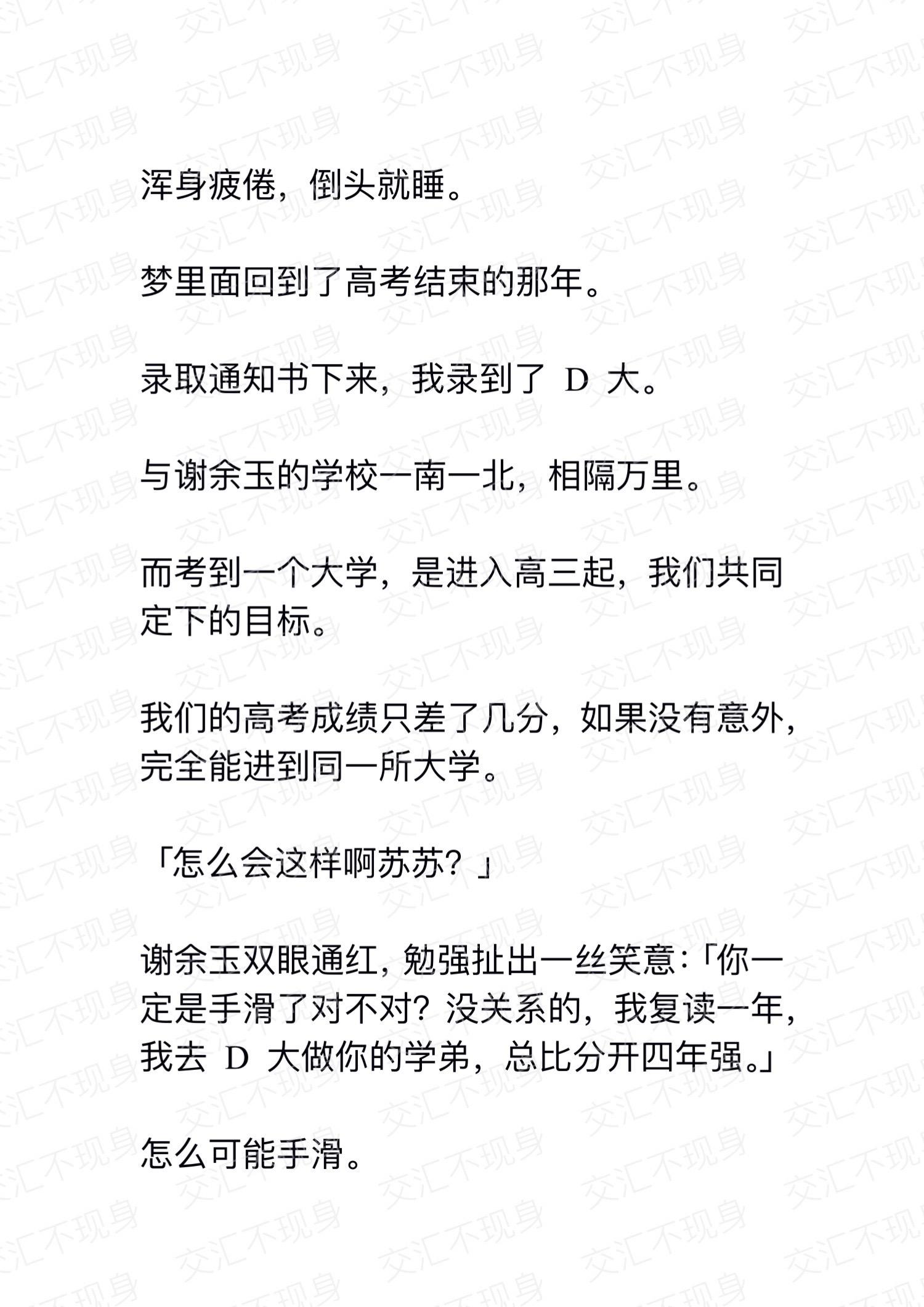 交汇不现身

浑身疲倦，倒头就睡。

梦里面回到了高考结束的那年。

录取通知书下来，我录到了 D 大。

与谢余玉的学校一南一北，相隔万里。

而考到一个大学，是进入高三起，我们共同定下的目标。

我们的高考成绩只差了几分，如果没有意外，完全能进到同一所大学。

「怎么会这样啊苏苏？」

谢余玉双眼通红，勉强扯出一丝笑意：「你一定是手滑了对不对？没关系的，我复读一年，我去 D 大做你的学弟，总比分开四年强。」

怎么可能手滑。